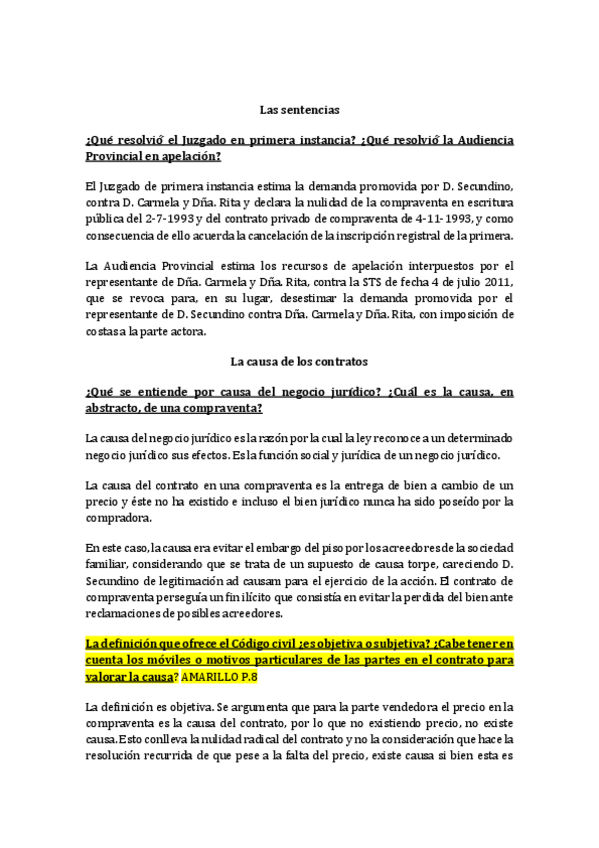 Las sentencias

¿Qué resolvió el Juzgado en primera instancia? ¿Qué resolvió la Audiencia Provincial en apelación?

El Juzgado de primera instancia estima la demanda promovida por D. Secundino, contra D. Carmela y Dña. Rita y declara la nulidad de la compraventa en escritura pública del 2-7-1993 y del contrato privado de compraventa de 4-11-1993, y como consecuencia de ello acuerda la cancelación de la inscripción registral de la primera.

La Audiencia Provincial estima los recursos de apelación interpuestos por el representante de Dña. Carmela y Dña. Rita, contra la STS de fecha 4 de julio 2011, que se revoca para, en su lugar, desestimar la demanda promovida por el representante de D. Secundino contra Dña. Carmela y Dña. Rita, con imposición de costas a la parte actora.

La causa de los contratos

¿Qué se entiende por causa del negocio jurídico? ¿Cuál es la causa, en abstracto, de una compraventa?

La causa del negocio jurídico es la razón por la cual la ley reconoce a un determinado negocio jurídico sus efectos. Es la función social y jurídica de un negocio jurídico.

La causa del contrato en una compraventa es la entrega de bien a cambio de un precio y éste no ha existido e incluso el bien jurídico nunca ha sido poseído por la compradora.

En este caso, la causa era evitar el embargo del piso por los acreedores de la sociedad familiar, considerando que se trata de un supuesto de causa torpe, careciendo D. Secundino de legitimación ad causam para el ejercicio de la acción. El contrato de compraventa perseguía un fin ilícito que consistía en evitar la perdida del bien ante reclamaciones de posibles acreedores.

La definición que ofrece el Código civil ¿es objetiva o subjetiva? ¿Cabe tener en cuenta los móviles o motivos particulares de las partes en el contrato para valorar la causa? AMARILLO P.8

La definición es objetiva. Se argumenta que para la parte vendedora el precio en la compraventa es la causa del contrato, por lo que no existiendo precio, no existe causa. Esto conlleva la nulidad radical del contrato y no la consideración que hace la resolución recurrida de que pese a la falta del precio, existe causa si bien esta es